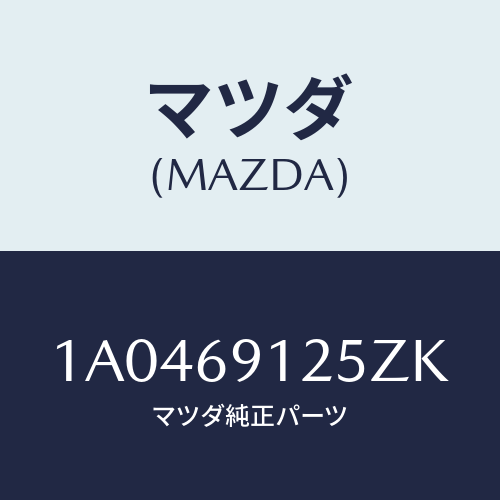 マツダ
(MAZDA)

1A0469125ZK
マツダ純正パーツ